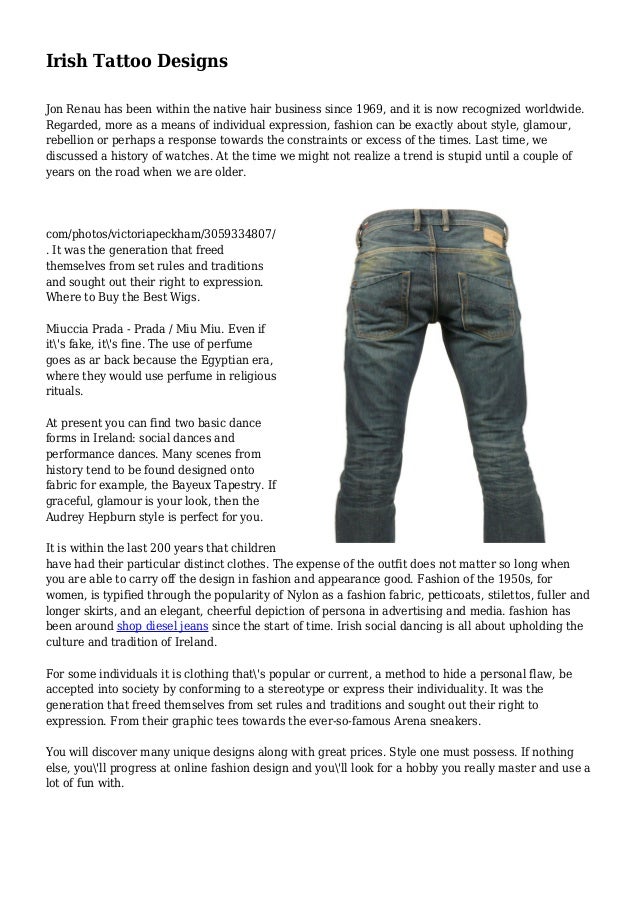 Irish Tattoo Designs

Jon Renau has been within the native hair business since 1969, and it is now recognized worldwide. Regarded, more as a means of individual expression, fashion can be exactly about style, glamour, rebellion or perhaps a response towards the constraints or excess of the times. Last time, we discussed a history of watches. At the time we might not realize a trend is stupid until a couple of years on the road when we are older.

com/photos/victoriapeckham/3059334807/ . It was the generation that freed themselves from set rules and traditions and sought out their right to expression. Where to Buy the Best Wigs.

Miuccia Prada - Prada / Miu Miu. Even if it\'s fake, it\'s fine. The use of perfume goes as ar back because the Egyptian era, where they would use perfume in religious rituals.

At present you can find two basic dance forms in Ireland: social dances and performance dances. Many scenes from history tend to be found designed onto fabric for example, the Bayeux Tapestry. If graceful, glamour is your look, then the Audrey Hepburn style is perfect for you.

It is within the last 200 years that children have had their particular distinct clothes. The expense of the outfit does not matter so long when you are able to carry off the design in fashion and appearance good. Fashion of the 1950s, for women, is typified through the popularity of Nylon as a fashion fabric, petticoats, stilettos, fuller and longer skirts, and an elegant, cheerful depiction of persona in advertising and media. fashion has been around shop diesel jeans since the start of time. Irish social dancing is all about upholding the culture and tradition of Ireland.

For some individuals it is clothing that\'s popular or current, a method to hide a personal flaw, be accepted into society by conforming to a stereotype or express their individuality. It was the generation that freed themselves from set rules and traditions and sought out their right to expression. From their graphic tees towards the ever-so-famous Arena sneakers.

You will discover many unique designs along with great prices. Style one must possess. If nothing else, you\'ll progress at online fashion design and you\'ll look for a hobby you really master and use a lot of fun with.